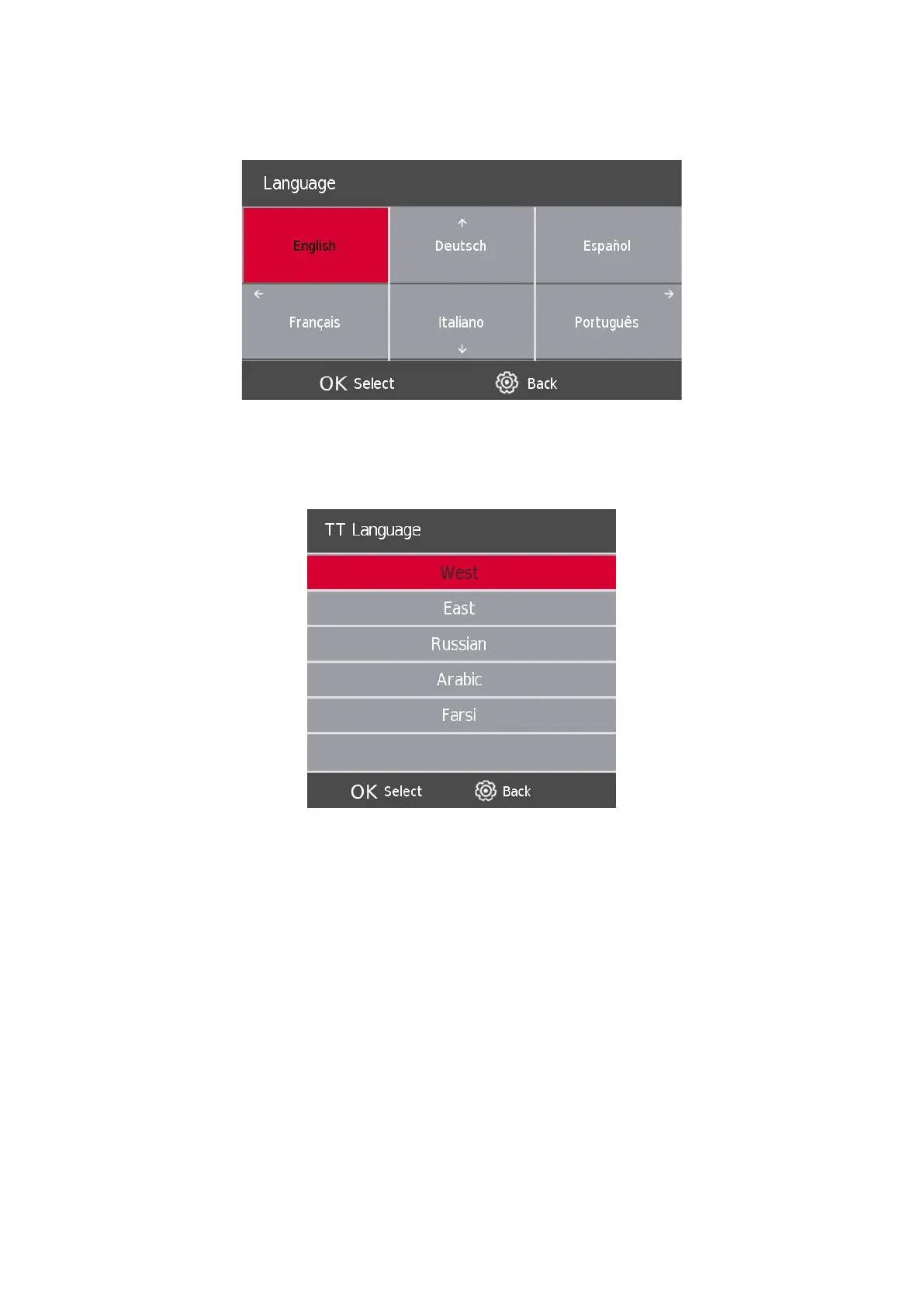 Language

English

↑
Deutsch

Español

←
Français

Italiano
↓

→
Português

OK Select

Back

TT Language

West

East

Russian

Arabic

Farsi

OK Select

Back